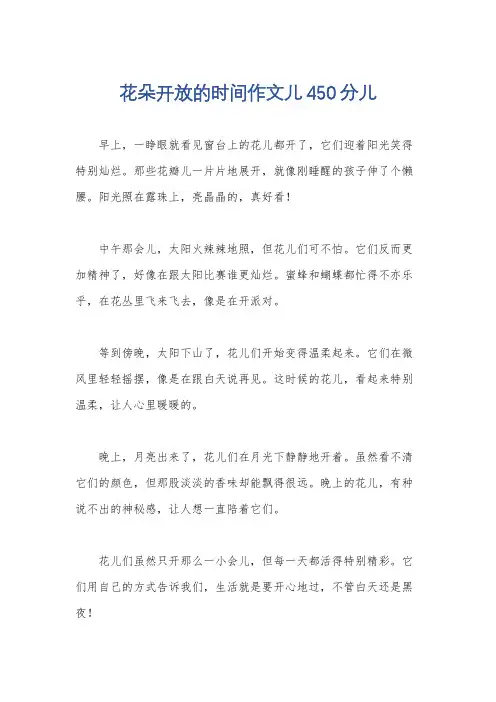 花朵开放的时间作文儿450分儿

早上，一睁眼就看见窗台上的花儿都开了，它们迎着阳光笑得特别灿烂。那些花瓣儿一片片地展开，就像刚睡醒的孩子伸了个懒腰。阳光照在露珠上，亮晶晶的，真好看！

中午那会儿，太阳火辣辣地照，但花儿们可不怕。它们反而更加精神了，好像在跟太阳比赛谁更灿烂。蜜蜂和蝴蝶都忙得不亦乐乎，在花丛里飞来飞去，像是在开派对。

等到傍晚，太阳下山了，花儿们开始变得温柔起来。它们在微风里轻轻摇摆，像是在跟白天说再见。这时候的花儿，看起来特别温柔，让人心里暖暖的。

晚上，月亮出来了，花儿们在月光下静静地开着。虽然看不清它们的颜色，但那股淡淡的香味却能飘得很远。晚上的花儿，有种说不出的神秘感，让人想一直陪着它们。

花儿们虽然只开那么一小会儿，但每一天都活得特别精彩。它们用自己的方式告诉我们，生活就是要开心地过，不管白天还是黑夜！